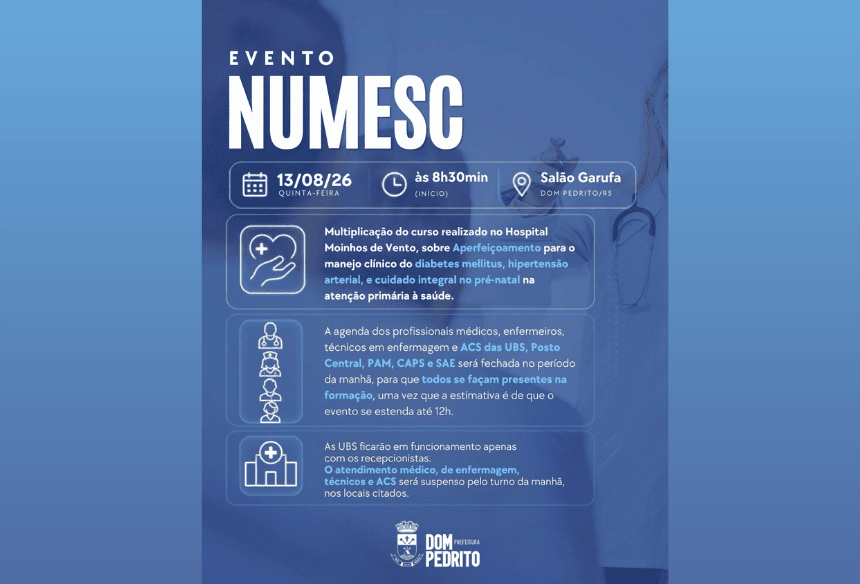 EVENTO
NUMESC

13/08/26
QUINTA-FEIRA

às 8h30min
(INÍCIO)

Salão Garufa
DOM PEDRITO/RS

Multiplicação do curso realizado no Hospital Moinhos de Vento, sobre Aperfeiçoamento para o manejo clínico do diabetes mellitus, hipertensão arterial, e cuidado integral no pré-natal na atenção primária à saúde.

A agenda dos profissionais médicos, enfermeiros, técnicos em enfermagem e ACS das UBS, Posto Central, PAM, CAPS e SAE será fechada no período da manhã, para que todos se façam presentes na formação, uma vez que a estimativa é de que o evento se estenda até 12h.

As UBS ficarão em funcionamento apenas com os recepcionistas.
O atendimento médico, de enfermagem, técnicos e ACS será suspenso pelo turno da manhã, nos locais citados.

PREFEITURA
DOM PEDRITO